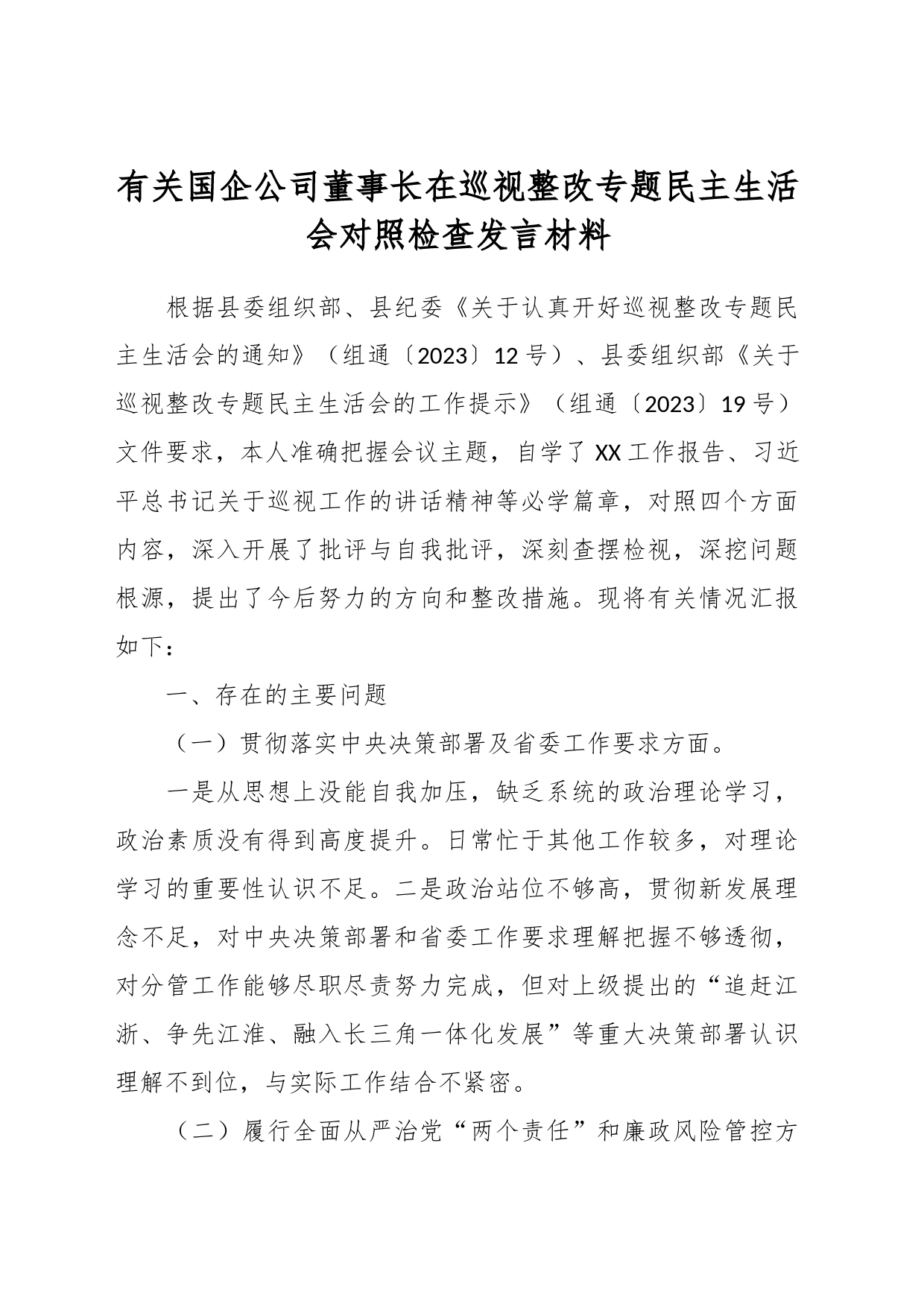 有关国企公司董事长在巡视整改专题民主生活会对照检查发言材料

根据县委组织部、县纪委《关于认真开好巡视整改专题民主生活会的通知》（组通〔2023〕12号）、县委组织部《关于巡视整改专题民主生活会的工作提示》（组通〔2023〕19号）文件要求，本人准确把握会议主题，自学了XX工作报告、习近平总书记关于巡视工作的讲话精神等必学篇章，对照四个方面内容，深入开展了批评与自我批评，深刻查摆检视，深挖问题根源，提出了今后努力的方向和整改措施。现将有关情况汇报如下：

一、存在的主要问题

（一）贯彻落实中央决策部署及省委工作要求方面。

一是从思想上没能自我加压，缺乏系统的政治理论学习，政治素质没有得到高度提升。日常忙于其他工作较多，对理论学习的重要性认识不足。二是政治站位不够高，贯彻新发展理念不足，对中央决策部署和省委工作要求理解把握不够透彻，对分管工作能够尽职尽责努力完成，但对上级提出的“追赶江浙、争先江淮、融入长三角一体化发展”等重大决策部署认识理解不到位，与实际工作结合不紧密。

（二）履行全面从严治党“两个责任”和廉政风险管控方